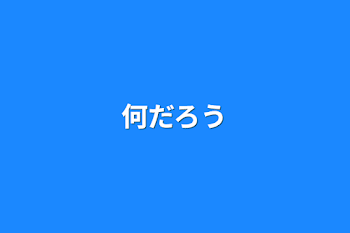 何だろう